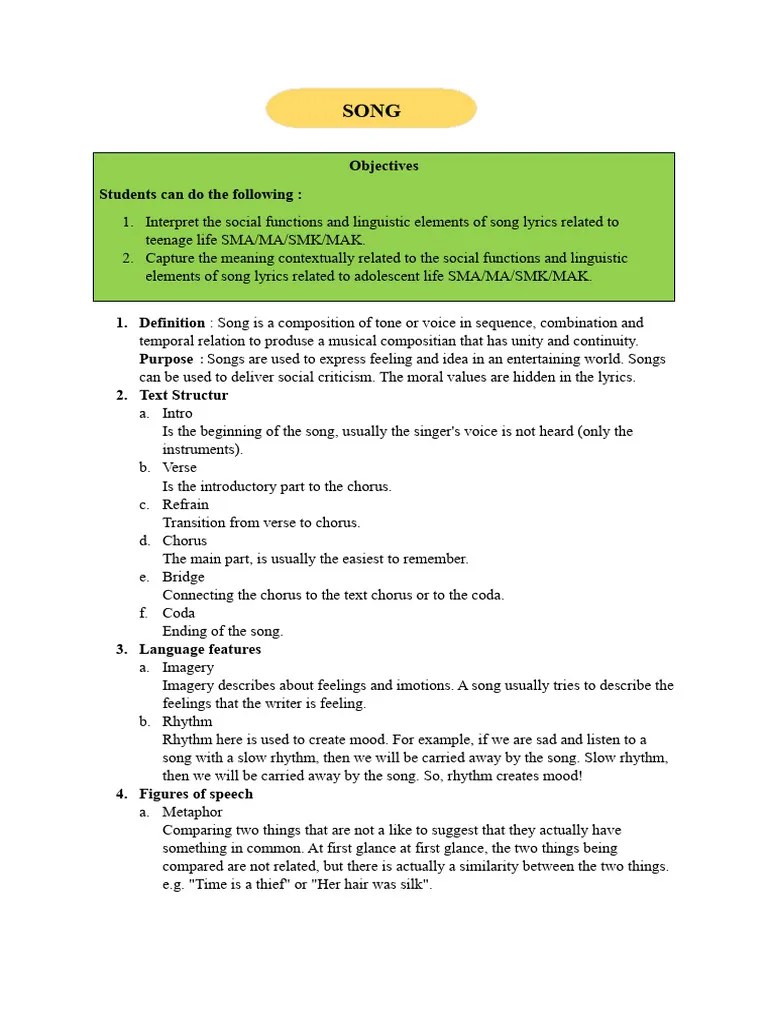 SONG

Objectives

Students can do the following :

1. Interpret the social functions and linguistic elements of song lyrics related to teenage life SMA/MA/SMK/MAK.
2. Capture the meaning contextually related to the social functions and linguistic elements of song lyrics related to adolescent life SMA/MA/SMK/MAK.

1. Definition : Song is a composition of tone or voice in sequence, combination and temporal relation to produse a musical compositian that has unity and continuity.
Purpose : Songs are used to express feeling and idea in an entertaining world. Songs can be used to deliver social criticism. The moral values are hidden in the lyrics.
2. Text Structur
a. Intro
Is the beginning of the song, usually the singer's voice is not heard (only the instruments).
b. Verse
Is the introductory part to the chorus.
c. Refrain
Transition from verse to chorus.
d. Chorus
The main part, is usually the easiest to remember.
e. Bridge
Connecting the chorus to the text chorus or to the coda.
f. Coda
Ending of the song.
3. Language features
a. Imagery
Imagery describes about feelings and imotions. A song usually tries to describe the feelings that the writer is feeling.
b. Rhythm
Rhythm here is used to create mood. For example, if we are sad and listen to a song with a slow rhythm, then we will be carried away by the song. Slow rhythm, then we will be carried away by the song. So, rhythm creates mood!
4. Figures of speech
a. Metaphor
Comparing two things that are not a like to suggest that they actually have something in common. At first glance at first glance, the two things being compared are not related, but there is actually a similarity between the two things. e.g. "Time is a thief" or "Her hair was silk".